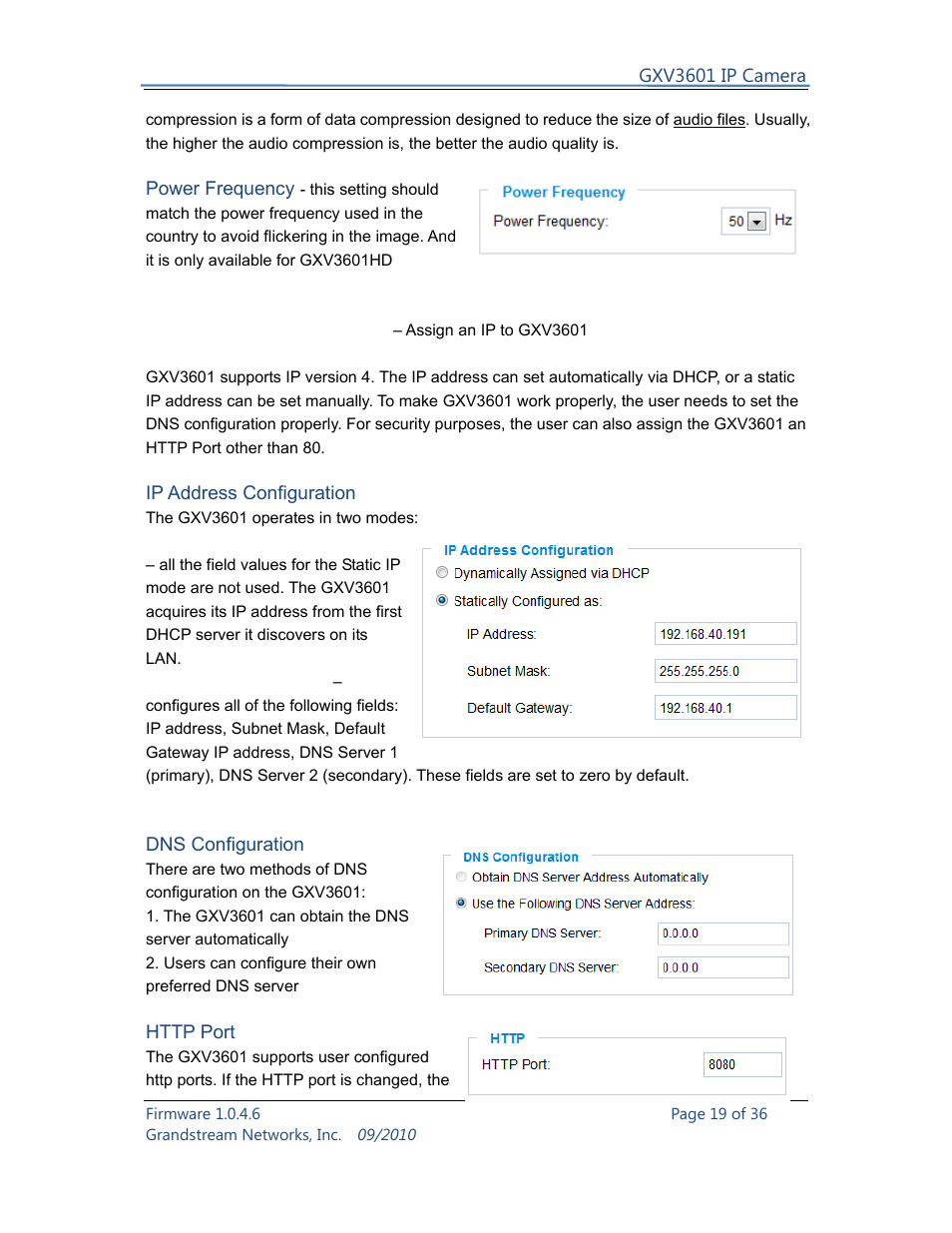 GXV3601 IP Camera

compression is a form of data compression designed to reduce the size of audio files. Usually, the higher the audio compression is, the better the audio quality is.

Power Frequency - this setting should match the power frequency used in the country to avoid flickering in the image. And it is only available for GXV3601HD

Power Frequency
Power Frequency: 50 Hz

– Assign an IP to GXV3601

GXV3601 supports IP version 4. The IP address can set automatically via DHCP, or a static IP address can be set manually. To make GXV3601 work properly, the user needs to set the DNS configuration properly. For security purposes, the user can also assign the GXV3601 an HTTP Port other than 80.

IP Address Configuration
The GXV3601 operates in two modes:

– all the field values for the Static IP mode are not used. The GXV3601 acquires its IP address from the first DHCP server it discovers on its LAN.

–

configures all of the following fields: IP address, Subnet Mask, Default Gateway IP address, DNS Server 1 (primary), DNS Server 2 (secondary). These fields are set to zero by default.

IP Address Configuration
Dynamically Assigned via DHCP
Statically Configured as:
IP Address: 192.168.40.191
Subnet Mask: 255.255.255.0
Default Gateway: 192.168.40.1

DNS Configuration
There are two methods of DNS configuration on the GXV3601:
1. The GXV3601 can obtain the DNS server automatically
2. Users can configure their own preferred DNS server

DNS Configuration
Obtain DNS Server Address Automatically
Use the Following DNS Server Address:
Primary DNS Server: 0.0.0.0
Secondary DNS Server: 0.0.0.0

HTTP Port
The GXV3601 supports user configured http ports. If the HTTP port is changed, the

HTTP
HTTP Port: 8080

Firmware 1.0.4.6
Grandstream Networks, Inc. 09/2010
Page 19 of 36